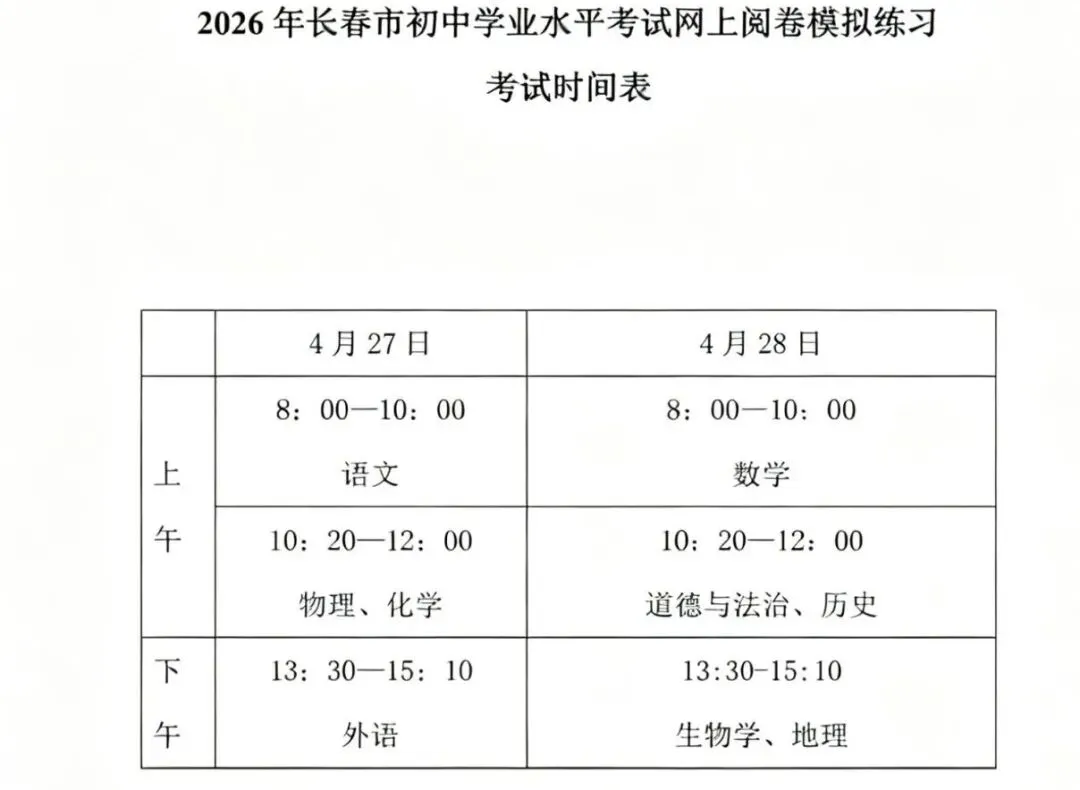 2026 年长春市初中学业水平考试网上阅卷模拟练习

考试时间表

| | 4 月 27 日 | 4 月 28 日 |
|---|---|---|
| 上午 | 8：00—10：00 语文 | 8：00—10：00 数学 |
| 上午 | 10：20—12：00 物理、化学 | 10：20—12：00 道德与法治、历史 |
| 下午 | 13：30—15：10 外语 | 13:30-15:10 生物学、地理 |